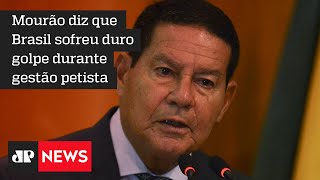 Mourão diz que Brasil sofreu duro golpe durante gestão petista

JP NEWS